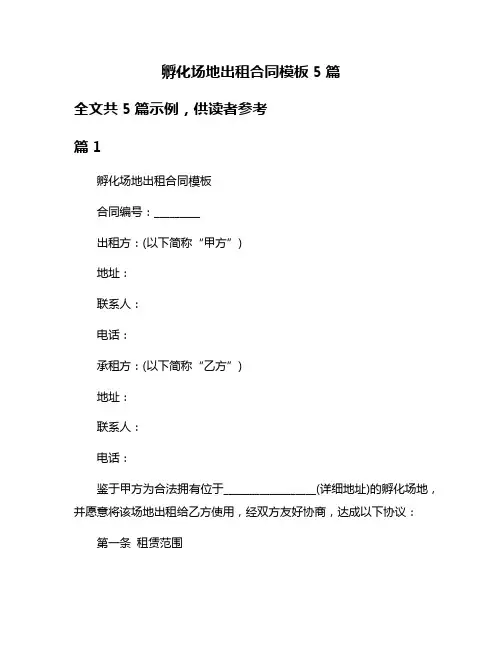 孵化场地出租合同模板 5 篇

全文共 5 篇示例，供读者参考

篇 1

孵化场地出租合同模板

合同编号：________

出租方：(以下简称“甲方”)

地址：

联系人：

电话：

承租方：(以下简称“乙方”)

地址：

联系人：

电话：

鉴于甲方为合法拥有位于________________(详细地址)的孵化场地，并愿意将该场地出租给乙方使用，经双方友好协商，达成以下协议：

第一条 租赁范围